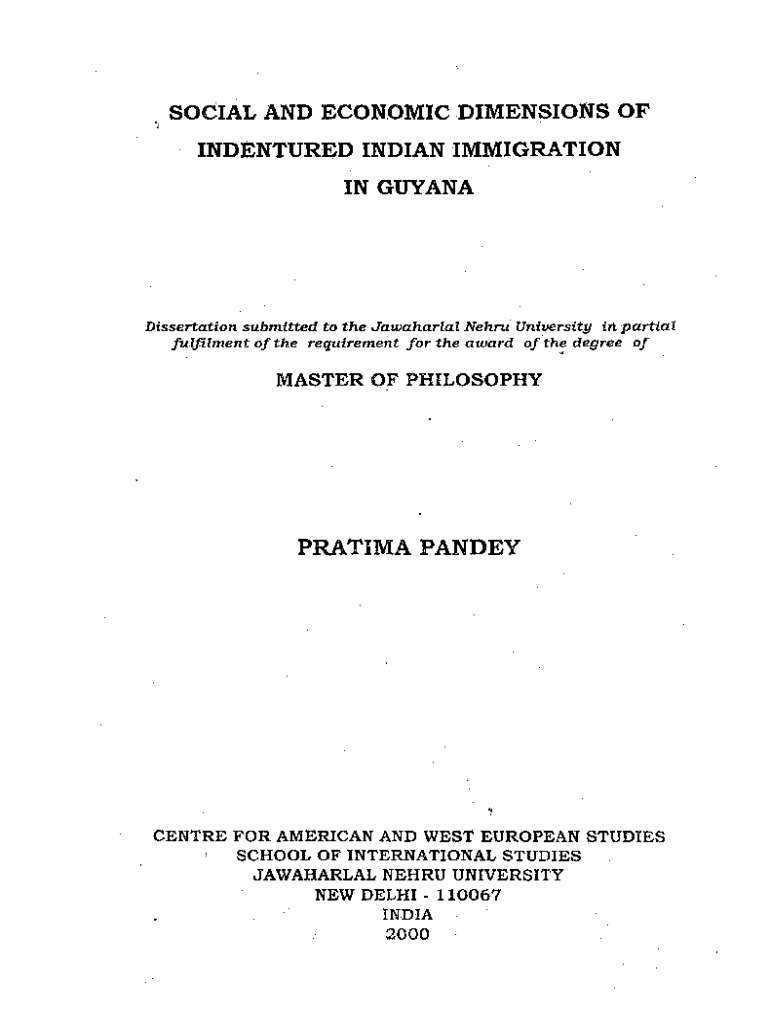 SOCIAL AND ECONOMIC DIMENSIONS OF INDENTURED INDIAN IMMIGRATION IN GUYANA

Dissertation submitted to the Jawaharlal Nehru University in partial fulfilment of the requirement for the award of the degree of

MASTER OF PHILOSOPHY

PRATIMA PANDEY

CENTRE FOR AMERICAN AND WEST EUROPEAN STUDIES
SCHOOL OF INTERNATIONAL STUDIES
JAWAHARLAL NEHRU UNIVERSITY
NEW DELHI - 110067
INDIA
2000